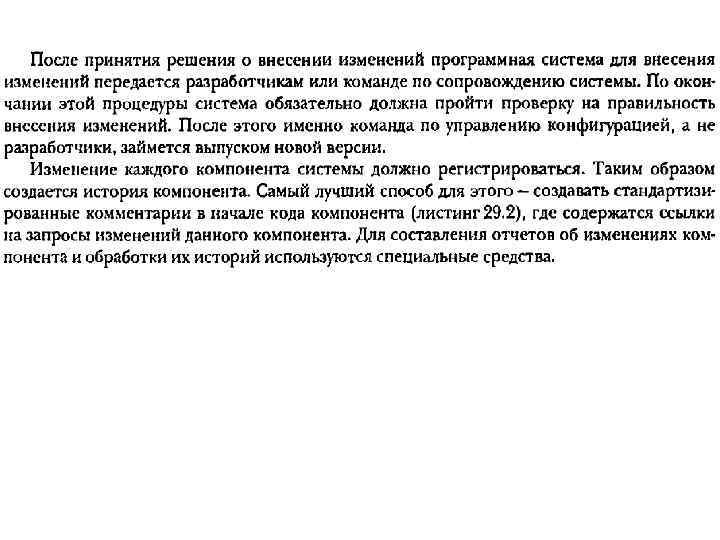 После принятия решения о внесении изменений программная система для внесения изменений передается разработчикам или команде по сопровождению системы. По окончании этой процедуры система обязательно должна пройти проверку на правильность внесения изменений. После этого именно команда по управлению конфигурацией, а не разработчики, займется выпуском новой версии.

Изменение каждого компонента системы должно регистрироваться. Таким образом создается история компонента. Самый лучший способ для этого – создавать стандартизированные комментарии в начале кода компонента (листинг 29.2), где содержатся ссылки на запросы изменений данного компонента. Для составления отчетов об изменениях компонента и обработки их историй используются специальные средства.